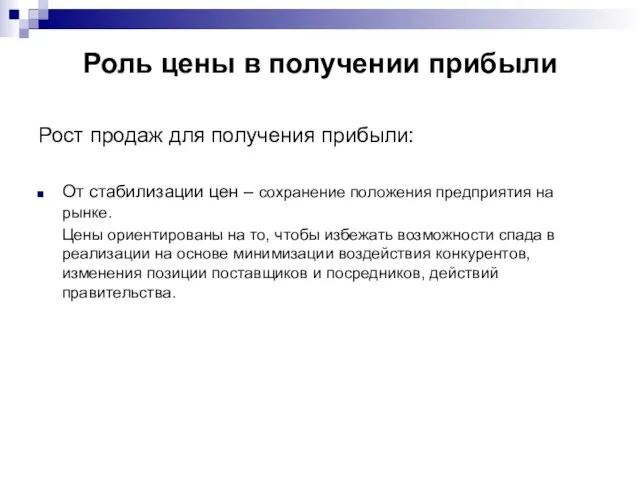 Роль цены в получении прибыли

Рост продаж для получения прибыли:

От стабилизации цен – сохранение положения предприятия на рынке.

Цены ориентированы на то, чтобы избежать возможности спада в реализации на основе минимизации воздействия конкурентов, изменения позиции поставщиков и посредников, действий правительства.